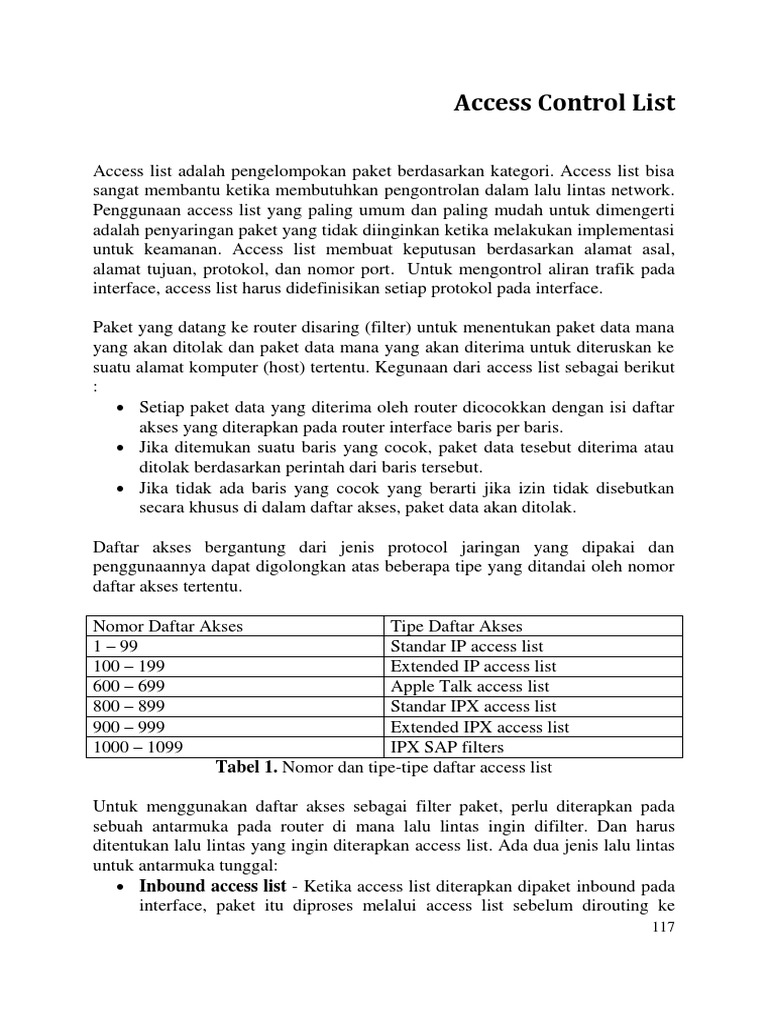 Access Control List

Access list adalah pengelompokan paket berdasarkan kategori. Access list bisa sangat membantu ketika membutuhkan pengontrolan dalam lalu lintas network. Penggunaan access list yang paling umum dan paling mudah untuk dimengerti adalah penyaringan paket yang tidak diinginkan ketika melakukan implementasi untuk keamanan. Access list membuat keputusan berdasarkan alamat asal, alamat tujuan, protokol, dan nomor port. Untuk mengontrol aliran trafik pada interface, access list harus didefinisikan setiap protokol pada interface.

Paket yang datang ke router disaring (filter) untuk menentukan paket data mana yang akan ditolak dan paket data mana yang akan diterima untuk diteruskan ke suatu alamat komputer (host) tertentu. Kegunaan dari access list sebagai berikut :

• Setiap paket data yang diterima oleh router dicocokkan dengan isi daftar akses yang diterapkan pada router interface baris per baris.
• Jika ditemukan suatu baris yang cocok, paket data tesebut diterima atau ditolak berdasarkan perintah dari baris tersebut.
• Jika tidak ada baris yang cocok yang berarti jika izin tidak disebutkan secara khusus di dalam daftar akses, paket data akan ditolak.

Daftar akses bergantung dari jenis protocol jaringan yang dipakai dan penggunaannya dapat digolongkan atas beberapa tipe yang ditandai oleh nomor daftar akses tertentu.

| Nomor Daftar Akses | Tipe Daftar Akses |
|---|---|
| 1 – 99 | Standar IP access list |
| 100 – 199 | Extended IP access list |
| 600 – 699 | Apple Talk access list |
| 800 – 899 | Standar IPX access list |
| 900 – 999 | Extended IPX access list |
| 1000 – 1099 | IPX SAP filters |

Tabel 1. Nomor dan tipe-tipe daftar access list

Untuk menggunakan daftar akses sebagai filter paket, perlu diterapkan pada sebuah antarmuka pada router di mana lalu lintas ingin difilter. Dan harus ditentukan lalu lintas yang ingin diterapkan access list. Ada dua jenis lalu lintas untuk antarmuka tunggal:

• Inbound access list - Ketika access list diterapkan dipaket inbound pada interface, paket itu diproses melalui access list sebelum dirouting ke

117